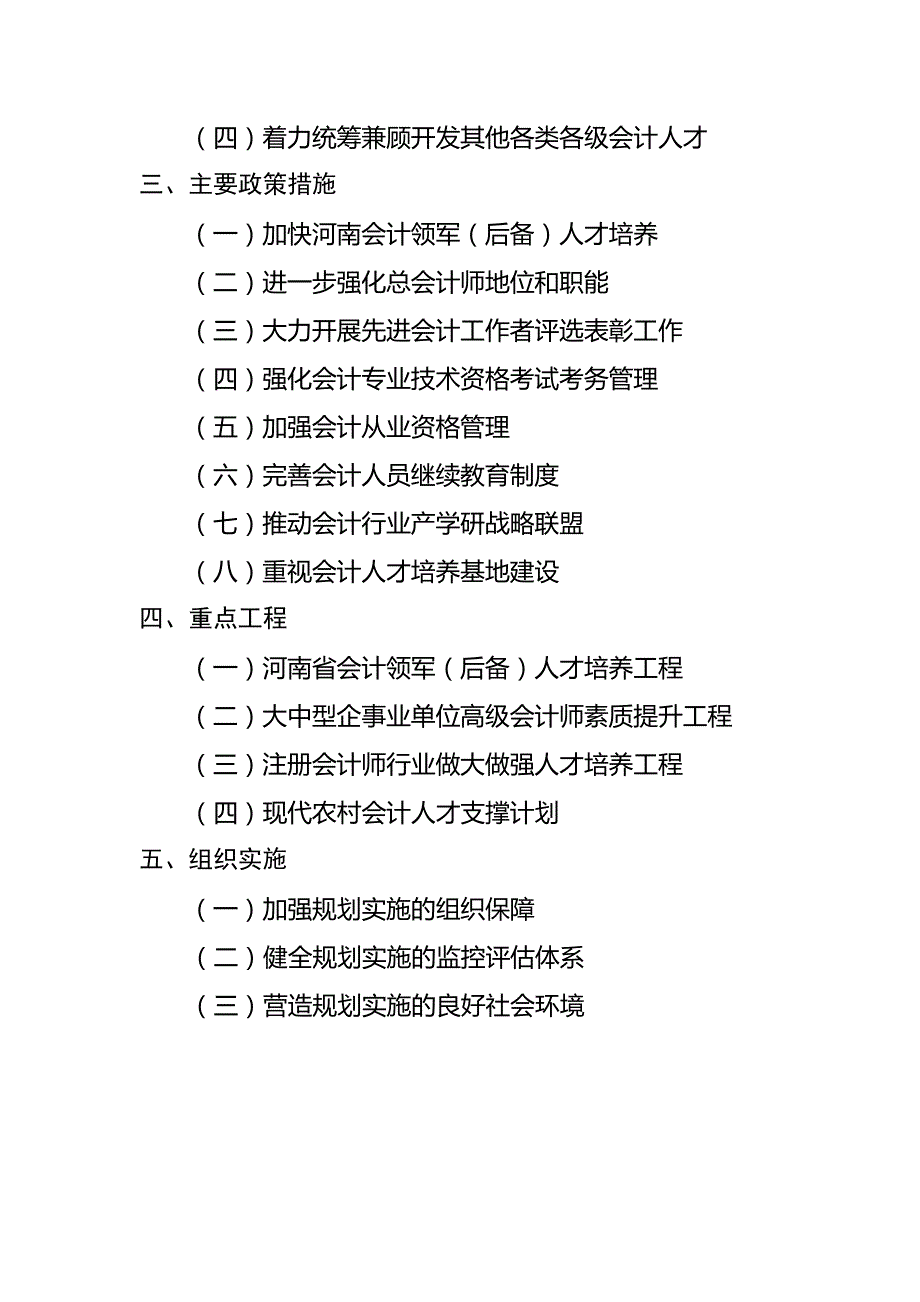 （四）着力统筹兼顾开发其他各类各级会计人才

三、主要政策措施

（一）加快河南会计领军（后备）人才培养

（二）进一步强化总会计师地位和职能

（三）大力开展先进会计工作者评选表彰工作

（四）强化会计专业技术资格考试考务管理

（五）加强会计从业资格管理

（六）完善会计人员继续教育制度

（七）推动会计行业产学研战略联盟

（八）重视会计人才培养基地建设

四、重点工程

（一）河南省会计领军（后备）人才培养工程

（二）大中型企事业单位高级会计师素质提升工程

（三）注册会计师行业做大做强人才培养工程

（四）现代农村会计人才支撑计划

五、组织实施

（一）加强规划实施的组织保障

（二）健全规划实施的监控评估体系

（三）营造规划实施的良好社会环境